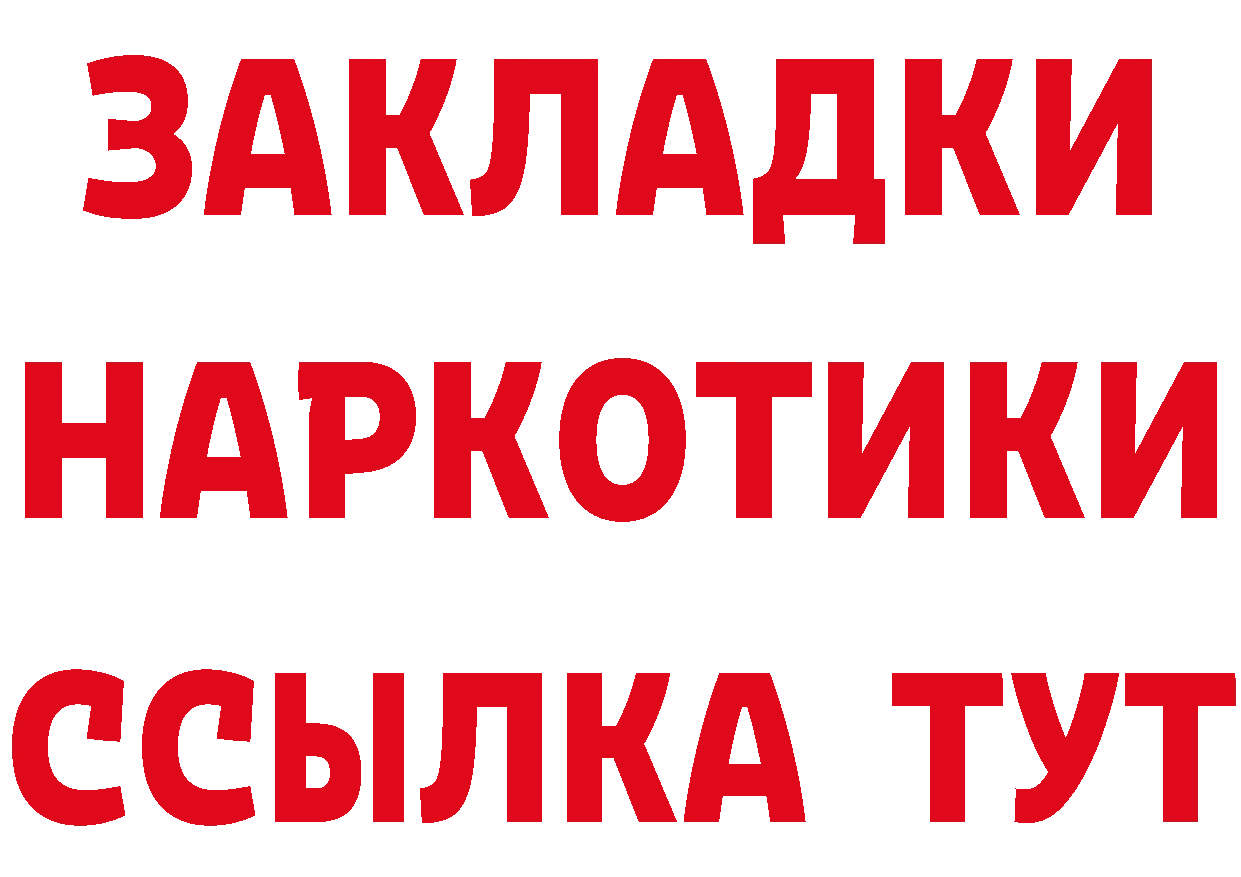 ЗАКЛАДКИ НАРКОТИКИ ССЫЛКА ТУТ